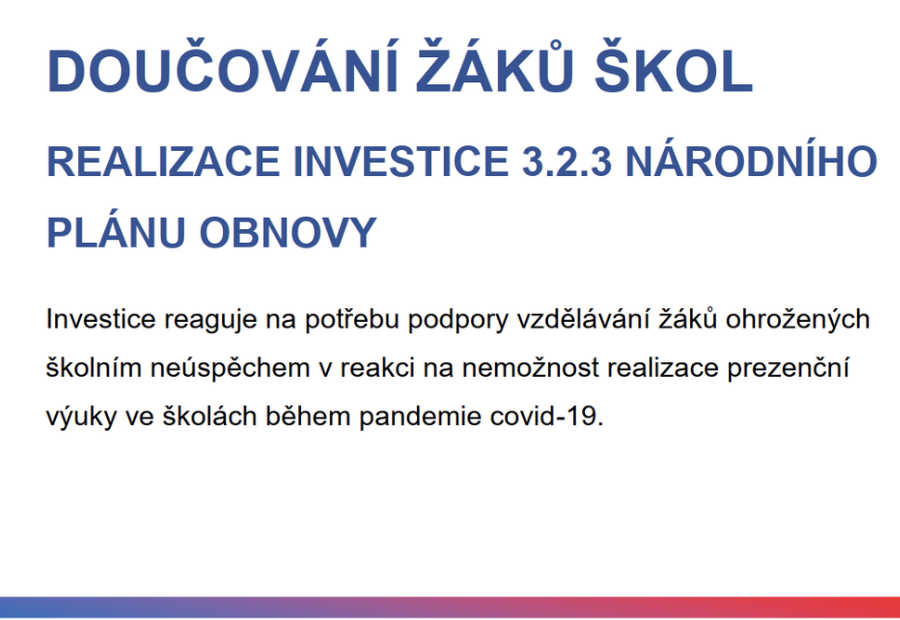 DOUČOVÁNÍ ŽÁKŮ ŠKOL

REALIZACE INVESTICE 3.2.3 NÁRODNÍHO PLÁNU OBNOVY

Investice reaguje na potřebu podpory vzdělávání žáků ohrožených školním neúspěchem v reakci na nemožnost realizace prezenční výuky ve školách během pandemie covid-19.